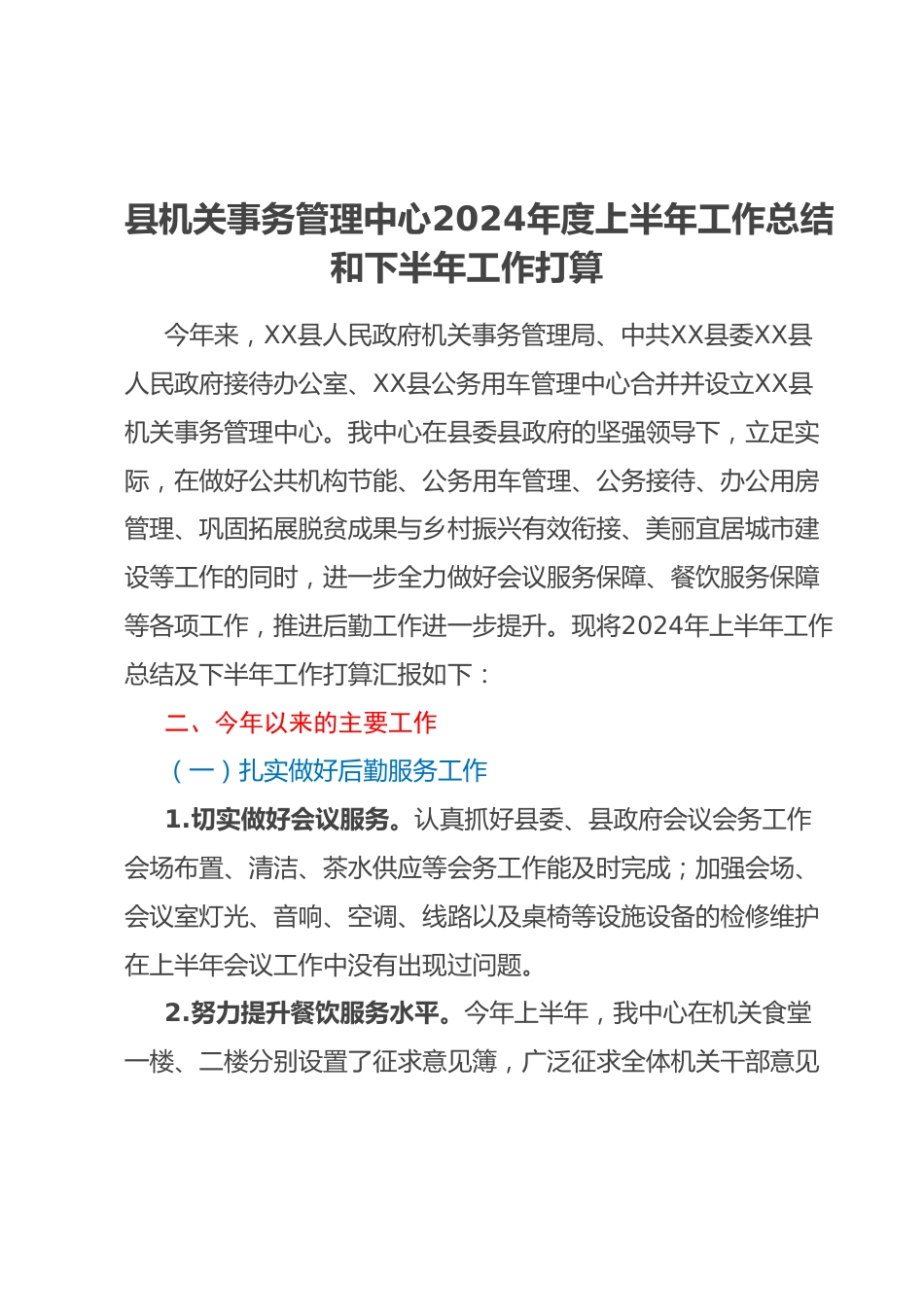 县机关事务管理中心2024年度上半年工作总结和下半年工作打算

今年来，XX县人民政府机关事务管理局、中共XX县委XX县人民政府接待办公室、XX县公务用车管理中心合并并设立XX县机关事务管理中心。我中心在县委县政府的坚强领导下，立足实际，在做好公共机构节能、公务用车管理、公务接待、办公用房管理、巩固拓展脱贫成果与乡村振兴有效衔接、美丽宜居城市建设等工作的同时，进一步全力做好会议服务保障、餐饮服务保障等各项工作，推进后勤工作进一步提升。现将2024年上半年工作总结及下半年工作打算汇报如下：

二、今年以来的主要工作

（一）扎实做好后勤服务工作

1.切实做好会议服务。认真抓好县委、县政府会议会务工作会场布置、清洁、茶水供应等会务工作能及时完成；加强会场、会议室灯光、音响、空调、线路以及桌椅等设施设备的检修维护在上半年会议工作中没有出现过问题。

2.努力提升餐饮服务水平。今年上半年，我中心在机关食堂一楼、二楼分别设置了征求意见簿，广泛征求全体机关干部意见